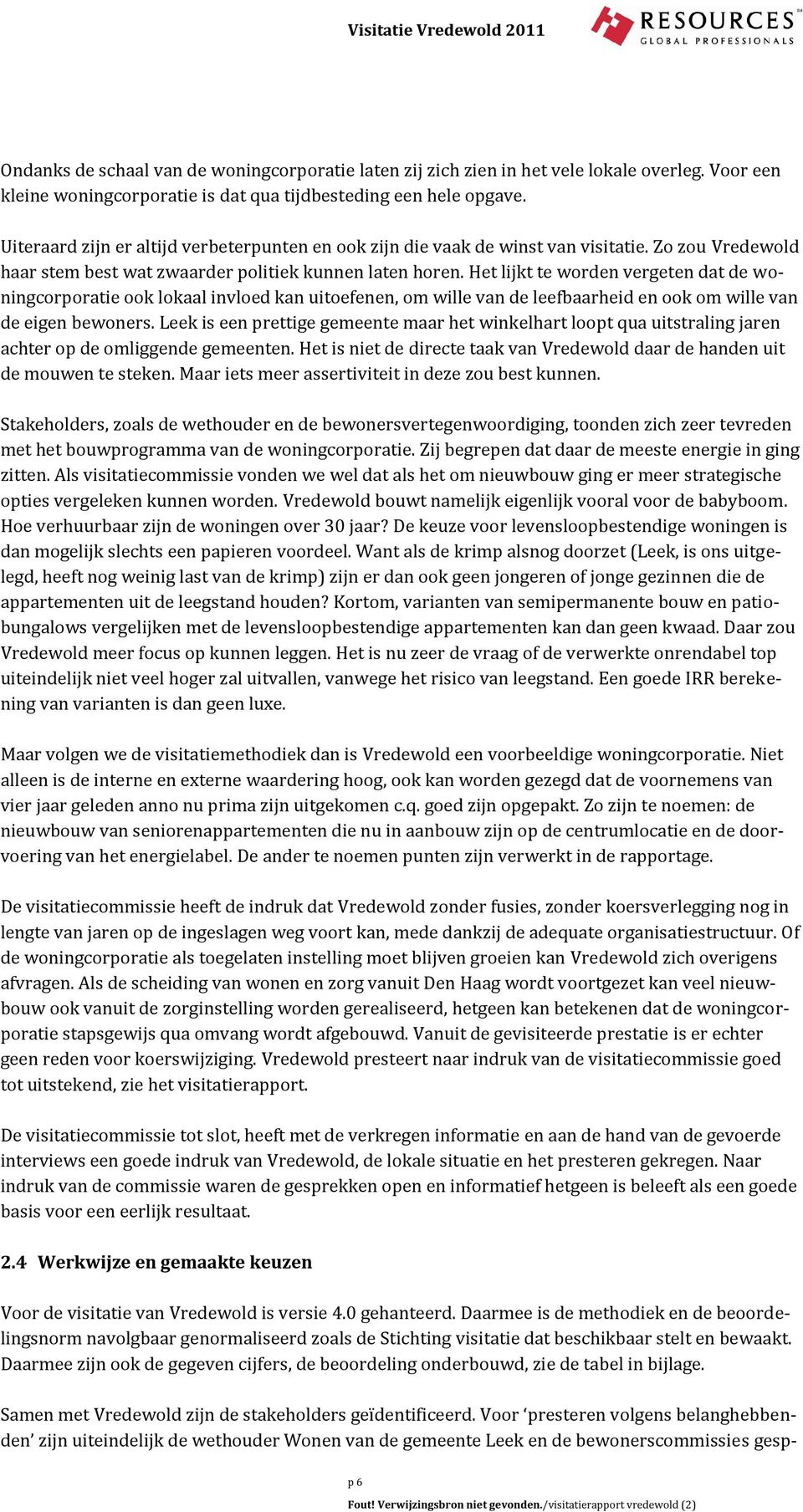 Visitatie Vredewold 2011

RESOURCES GLOBAL PROFESSIONALS

Ondanks de schaal van de woningcorporatie laten zij zich zien in het vele lokale overleg. Voor een kleine woningcorporatie is dat qua tijdbesteding een hele opgave.

Uiteraard zijn er altijd verbeterpunten en ook zijn die vaak de winst van visitatie. Zo zou Vredewold haar stem best wat zwaarder politiek kunnen laten horen. Het lijkt te worden vergeten dat de woningcorporatie ook lokaal invloed kan uitoefenen, om wille van de leefbaarheid en ook om wille van de eigen bewoners. Leek is een prettige gemeente maar het winkelhart loopt qua uitstraling jaren achter op de omliggende gemeenten. Het is niet de directe taak van Vredewold daar de handen uit de mouwen te steken. Maar iets meer assertiviteit in deze zou best kunnen.

Stakeholders, zoals de wethouder en de bewonersvertegenwoordiging, toonden zich zeer tevreden met het bouwprogramma van de woningcorporatie. Zij begrepen dat daar de meeste energie in ging zitten. Als visitatiecommissie vonden we wel dat als het om nieuwbouw ging er meer strategische opties vergeleken kunnen worden. Vredewold bouwt namelijk eigenlijk vooral voor de babyboom. Hoe verhuurbaar zijn de woningen over 30 jaar? De keuze voor levensloopbestendige woningen is dan mogelijk slechts een papieren voordeel. Want als de krimp alsnog doorzet (Leek, is ons uitgelegd, heeft nog weinig last van de krimp) zijn er dan ook geen jongeren of jonge gezinnen die de appartementen uit de leegstand houden? Kortom, varianten van semipermanente bouw en patiobungalows vergelijken met de levensloopbestendige appartementen kan dan geen kwaad. Daar zou Vredewold meer focus op kunnen leggen. Het is nu zeer de vraag of de verwerkte onrendabel top uiteindelijk niet veel hoger zal uitvallen, vanwege het risico van leegstand. Een goede IRR berekening van varianten is dan geen luxe.

Maar volgen we de visitatiemethodiek dan is Vredewold een voorbeeldige woningcorporatie. Niet alleen is de interne en externe waardering hoog, ook kan worden gezegd dat de voornemens van vier jaar geleden anno nu prima zijn uitgekomen c.q. goed zijn opgepakt. Zo zijn te noemen: de nieuwbouw van seniorenappartementen die nu in aanbouw zijn op de centrumlocatie en de doorvoering van het energielabel. De ander te noemen punten zijn verwerkt in de rapportage.

De visitatiecommissie heeft de indruk dat Vredewold zonder fusies, zonder koersverlegging nog in lengte van jaren op de ingeslagen weg voort kan, mede dankzij de adequate organisatiestructuur. Of de woningcorporatie als toegelaten instelling moet blijven groeien kan Vredewold zich overigens afvragen. Als de scheiding van wonen en zorg vanuit Den Haag wordt voortgezet kan veel nieuwbouw ook vanuit de zorginstelling worden gerealiseerd, hetgeen kan betekenen dat de woningcorporatie stapsgewijs qua omvang wordt afgebouwd. Vanuit de gevisiteerde prestatie is er echter geen reden voor koerswijziging. Vredewold presteert naar indruk van de visitatiecommissie goed tot uitstekend, zie het visitatierapport.

De visitatiecommissie tot slot, heeft met de verkregen informatie en aan de hand van de gevoerde interviews een goede indruk van Vredewold, de lokale situatie en het presteren gekregen. Naar indruk van de commissie waren de gesprekken open en informatief hetgeen is beleeft als een goede basis voor een eerlijk resultaat.

2.4 Werkwijze en gemaakte keuzen

Voor de visitatie van Vredewold is versie 4.0 gehanteerd. Daarmee is de methodiek en de beoordelingsnorm navolgbaar genormaliseerd zoals de Stichting visitatie dat beschikbaar stelt en bewaakt. Daarmee zijn ook de gegeven cijfers, de beoordeling onderbouwd, zie de tabel in bijlage.

Samen met Vredewold zijn de stakeholders geïdentificeerd. Voor ‘presteren volgens belanghebbenden’ zijn uiteindelijk de wethouder Wonen van de gemeente Leek en de bewonerscommissies gesp-

p 6

Fout! Verwijzingsbron niet gevonden./visitatierapport vredewold (2)